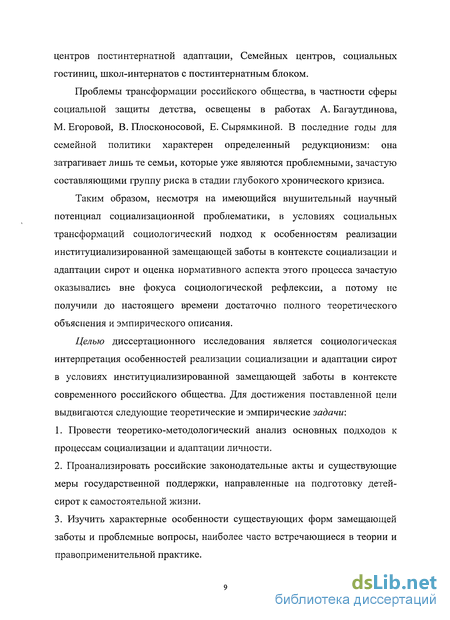 центров постинтернатной адаптации, Семейных центров, социальных гостиниц, школ-интернатов с постинтернатным блоком.

Проблемы трансформации российского общества, в частности сферы социальной защиты детства, освещены в работах А. Багаутдинова, М. Егоровой, В. Плосконосовой, Е. Сырямкиной. В последние годы для семейной политики характерен определенный редукционизм: она затрагивает лишь те семьи, которые уже являются проблемными, зачастую составляющими группу риска в стадии глубокого хронического кризиса.

Таким образом, несмотря на имеющийся внушительный научный потенциал социализационной проблематики, в условиях социальных трансформаций социологический подход к особенностям реализации институциализированной замещающей заботы в контексте социализации и адаптации сирот и оценка нормативного аспекта этого процесса зачастую оказывались вне фокуса социологической рефлексии, а потому не получили до настоящего времени достаточно полного теоретического объяснения и эмпирического описания.

Целью диссертационного исследования является социологическая интерпретация особенностей реализации социализации и адаптации сирот в условиях институциализированной замещающей заботы в контексте современного российского общества. Для достижения поставленной цели выдвигаются следующие теоретические и эмпирические задачи:

1. Провести теоретико-методологический анализ основных подходов к процессам социализации и адаптации личности.

2. Проанализировать российские законодательные акты и существующие меры государственной поддержки, направленные на подготовку детей-сирот к самостоятельной жизни.

3. Изучить характерные особенности существующих форм замещающей заботы и проблемные вопросы, наиболее часто встречающиеся в теории и правоприменительной практике.

9

dsLib.net
библиотека диссертаций